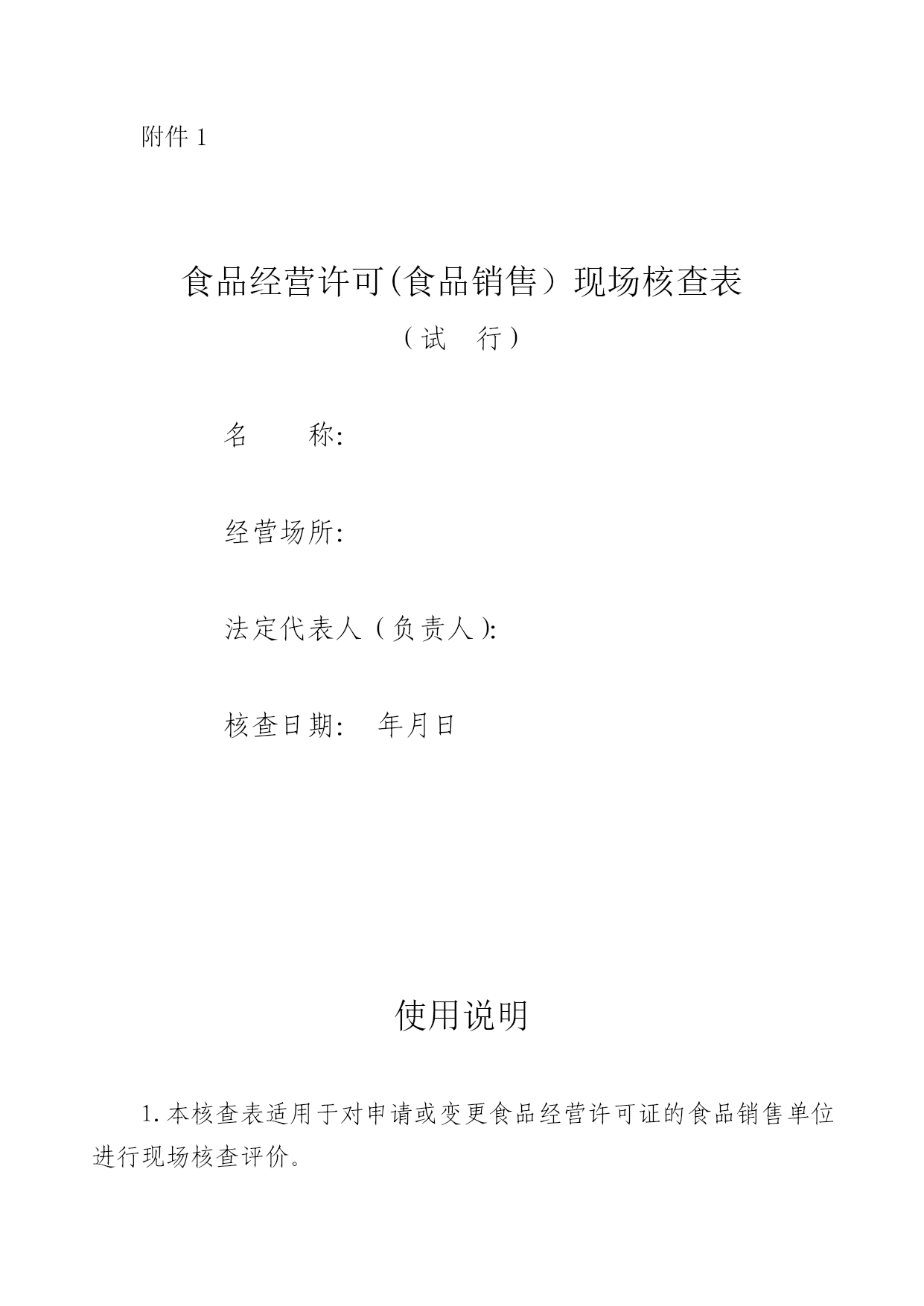 附件 1

食品经营许可(食品销售）现场核查表

（试　行）

名　　称:

经营场所:

法定代表人（负责人):

核查日期:　年月日

使用说明

1. 本核查表适用于对申请或变更食品经营许可证的食品销售单位进行现场核查评价。